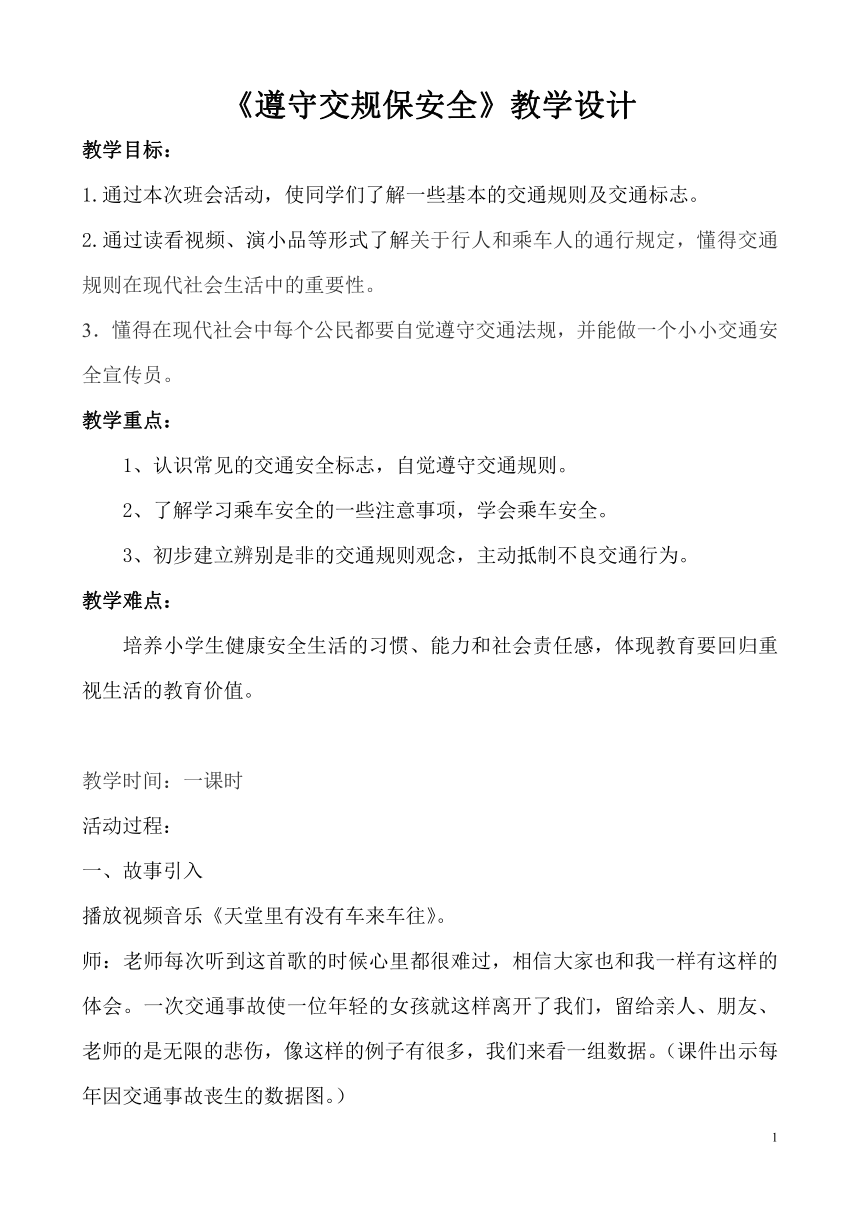 《遵守交规保安全》教学设计

教学目标：

1.通过本次班会活动，使同学们了解一些基本的交通规则及交通标志。

2.通过读看视频、演小品等形式了解关于行人和乘车人的通行规定，懂得交通规则在现代社会生活中的重要性。

3．懂得在现代社会中每个公民都要自觉遵守交通法规，并能做一个小小交通安全宣传员。

教学重点：

1、认识常见的交通安全标志，自觉遵守交通规则。

2、了解学习乘车安全的一些注意事项，学会乘车安全。

3、初步建立辨别是非的交通规则观念，主动抵制不良交通行为。

教学难点：

培养小学生健康安全生活的习惯、能力和社会责任感，体现教育要回归重视生活的教育价值。

教学时间：一课时

活动过程：

一、故事引入

播放视频音乐《天堂里有没有车来车往》。

师：老师每次听到这首歌的时候心里都很难过，相信大家也和我一样有这样的体会。一次交通事故使一位年轻的女孩就这样离开了我们，留给亲人、朋友、老师的是无限的悲伤，像这样的例子有很多，我们来看一组数据。（课件出示每年因交通事故丧生的数据图。）

1